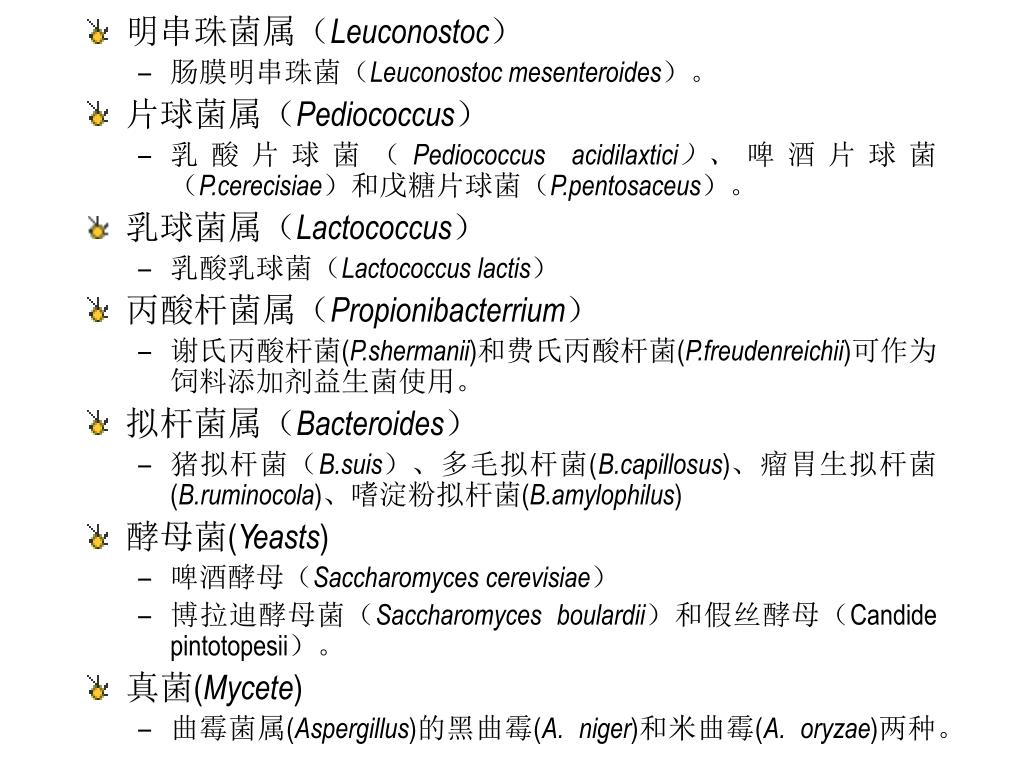 明串珠菌属（Leuconostoc）

– 肠膜明串珠菌（Leuconostoc mesenteroides）。

片球菌属（Pediococcus）

– 乳酸片球菌（Pediococcus acidilaxtici）、啤酒片球菌（P.cerecisiae）和戊糖片球菌（P.pentosaceus）。

乳球菌属（Lactococcus）

– 乳酸乳球菌（Lactococcus lactis）

丙酸杆菌属（Propionibacterrium）

– 谢氏丙酸杆菌(P.shermanii)和费氏丙酸杆菌(P.freudenreichii)可作为饲料添加剂益生菌使用。

拟杆菌属（Bacteroides）

– 猪拟杆菌（B.suis）、多毛拟杆菌(B.capillosus)、瘤胃生拟杆菌(B.ruminocola)、嗜淀粉拟杆菌(B.amylophilus)

酵母菌(Yeasts)

– 啤酒酵母（Saccharomyces cerevisiae）

– 博拉迪酵母菌（Saccharomyces boulardii）和假丝酵母（Candide pintotopesii）。

真菌(Mycete)

– 曲霉菌属(Aspergillus)的黑曲霉(A. niger)和米曲霉(A. oryzae)两种。